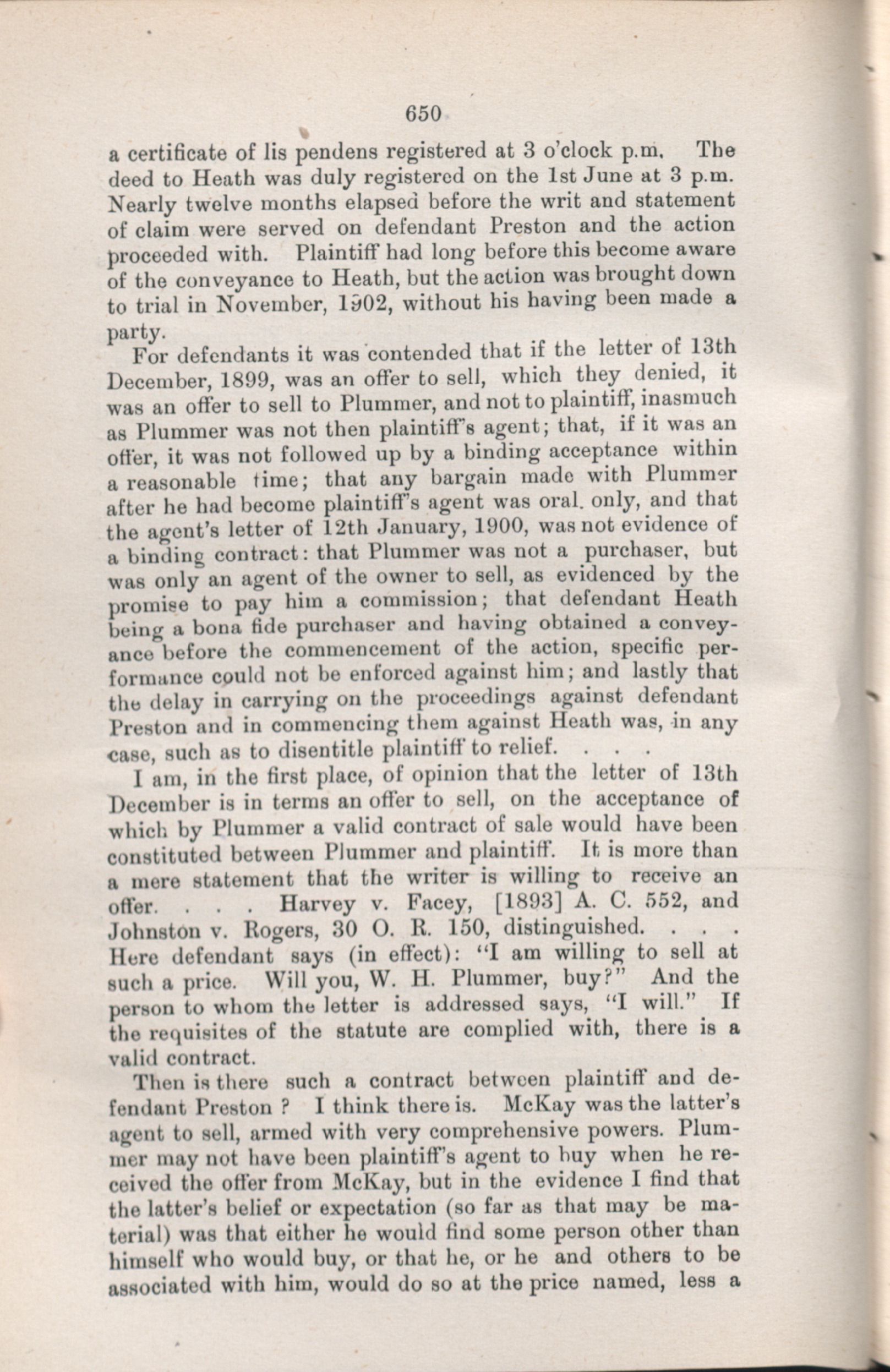 650

a certificate of lis pendens registered at 3 o'clock p.m. The deed to Heath was duly registered on the 1st June at 3 p.m. Nearly twelve months elapsed before the writ and statement of claim were served on defendant Preston and the action proceeded with. Plaintiff had long before this become aware of the conveyance to Heath, but the action was brought down to trial in November, 1902, without his having been made a party.

For defendants it was contended that if the letter of 13th December, 1899, was an offer to sell, which they denied, it was an offer to sell to Plummer, and not to plaintiff, inasmuch as Plummer was not then plaintiff's agent; that, if it was an offer, it was not followed up by a binding acceptance within a reasonable time; that any bargain made with Plummer after he had become plaintiff's agent was oral. only, and that the agent's letter of 12th January, 1900, was not evidence of a binding contract: that Plummer was not a purchaser, but was only an agent of the owner to sell, as evidenced by the promise to pay him a commission; that defendant Heath being a bona fide purchaser and having obtained a conveyance before the commencement of the action, specific performance could not be enforced against him; and lastly that the delay in carrying on the proceedings against defendant Preston and in commencing them against Heath was, in any case, such as to disentitle plaintiff to relief. . . .

I am, in the first place, of opinion that the letter of 13th December is in terms an offer to sell, on the acceptance of which by Plummer a valid contract of sale would have been constituted between Plummer and plaintiff. It is more than a mere statement that the writer is willing to receive an offer. . . . Harvey v. Facey, [1893] A. C. 552, and Johnston v. Rogers, 30 O. R. 150, distinguished. . . . Here defendant says (in effect): "I am willing to sell at such a price. Will you, W. H. Plummer, buy?" And the person to whom the letter is addressed says, "I will." If the requisites of the statute are complied with, there is a valid contract.

Then is there such a contract between plaintiff and defendant Preston ? I think there is. McKay was the latter's agent to sell, armed with very comprehensive powers. Plummer may not have been plaintiff's agent to buy when he received the offer from McKay, but in the evidence I find that the latter's belief or expectation (so far as that may be material) was that either he would find some person other than himself who would buy, or that he, or he and others to be associated with him, would do so at the price named, less a